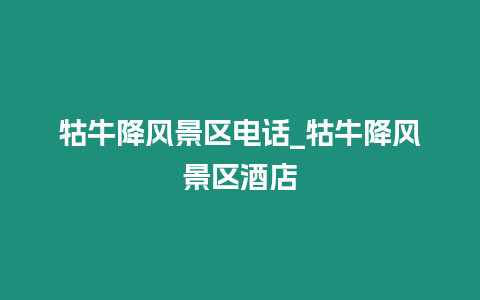 牯牛降风景区电话_牯牛降风景区酒店